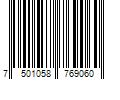 7 501058 769060